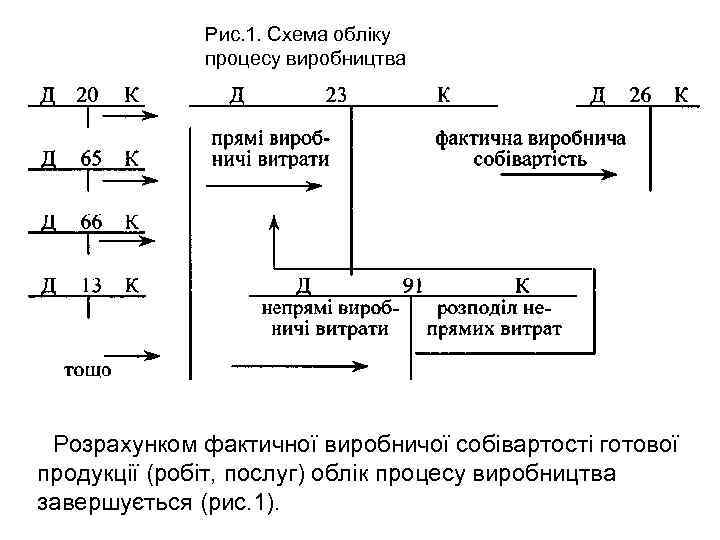 Рис.1. Схема обліку процесу виробництва

Д 20 К

Д 65 К

Д 66 К

Д 13 К

тощо

Д 23 К

прямі виробничі витрати

фактична виробнича собівартість

Д 26 К

Д 91 К

непрямі виробничі витрати

розподіл непрямих витрат

Розрахунком фактичної виробничої собівартості готової продукції (робіт, послуг) облік процесу виробництва завершується (рис.1).